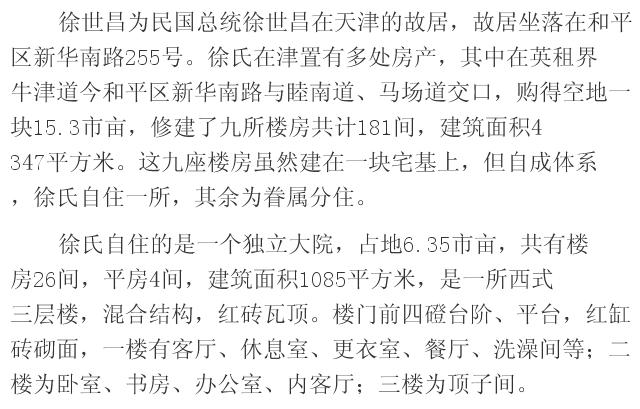 徐世昌为民国总统徐世昌在天津的故居，故居坐落在和平区新华南路255号。徐氏在津置有多处房产，其中在英租界牛津道今和平区新华南路与睦南道、马场道交口，购得空地一块15.3市亩，修建了九所楼房共计181间，建筑面积4347平方米。这九座楼房虽然建在一块宅基上，但自成体系，徐氏自住一所，其余为眷属分住。

徐氏自住的是一个独立大院，占地6.35市亩，共有楼房26间，平房4间，建筑面积1085平方米，是一所西式三层楼，混合结构，红砖瓦顶。楼门前四磴台阶、平台，红缸砖砌面，一楼有客厅、休息室、更衣室、餐厅、洗澡间等；二楼为卧室、书房、办公室、内客厅；三楼为顶子间。